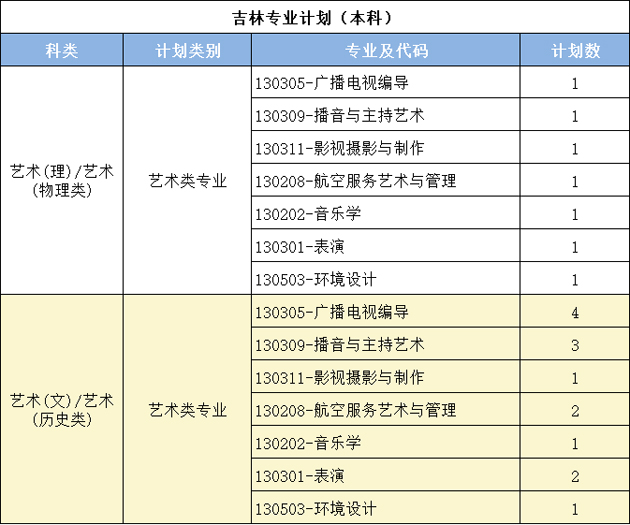 吉林专业计划（本科）

| 科类 | 计划类别 | 专业及代码 | 计划数 |
|---|---|---|---|
| 艺术(理)/艺术(物理类) | 艺术类专业 | 130305-广播电视编导 | 1 |
| | | 130309-播音与主持艺术 | 1 |
| | | 130311-影视摄影与制作 | 1 |
| | | 130208-航空服务艺术与管理 | 1 |
| | | 130202-音乐学 | 1 |
| | | 130301-表演 | 1 |
| | | 130503-环境设计 | 1 |
| 艺术(文)/艺术(历史类) | 艺术类专业 | 130305-广播电视编导 | 4 |
| | | 130309-播音与主持艺术 | 3 |
| | | 130311-影视摄影与制作 | 1 |
| | | 130208-航空服务艺术与管理 | 2 |
| | | 130202-音乐学 | 1 |
| | | 130301-表演 | 2 |
| | | 130503-环境设计 | 1 |